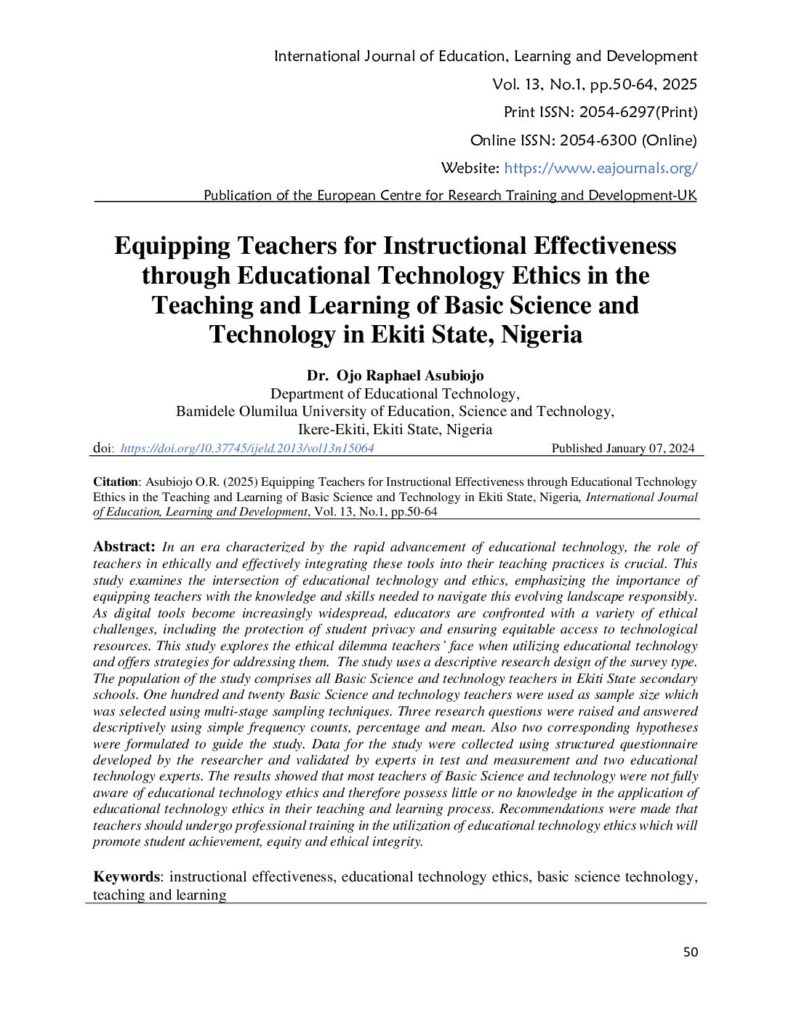 International Journal of Education, Learning and Development
Vol. 13, No.1, pp.50-64, 2025
Print ISSN: 2054-6297(Print)
Online ISSN: 2054-6300 (Online)
Website: https://www.eajournals.org/
Publication of the European Centre for Research Training and Development-UK

Equipping Teachers for Instructional Effectiveness through Educational Technology Ethics in the Teaching and Learning of Basic Science and Technology in Ekiti State, Nigeria

Dr. Ojo Raphael Asubiojo
Department of Educational Technology,
Bamidele Olumilua University of Education, Science and Technology,
Ikere-Ekiti, Ekiti State, Nigeria

doi: https://doi.org/10.37745/ijeld.2013/vol13n15064 Published January 07, 2024

Citation: Asubiojo O.R. (2025) Equipping Teachers for Instructional Effectiveness through Educational Technology Ethics in the Teaching and Learning of Basic Science and Technology in Ekiti State, Nigeria, International Journal of Education, Learning and Development, Vol. 13, No.1, pp.50-64

Abstract: In an era characterized by the rapid advancement of educational technology, the role of teachers in ethically and effectively integrating these tools into their teaching practices is crucial. This study examines the intersection of educational technology and ethics, emphasizing the importance of equipping teachers with the knowledge and skills needed to navigate this evolving landscape responsibly. As digital tools become increasingly widespread, educators are confronted with a variety of ethical challenges, including the protection of student privacy and ensuring equitable access to technological resources. This study explores the ethical dilemma teachers' face when utilizing educational technology and offers strategies for addressing them. The study uses a descriptive research design of the survey type. The population of the study comprises all Basic Science and technology teachers in Ekiti State secondary schools. One hundred and twenty Basic Science and technology teachers were used as sample size which was selected using multi-stage sampling techniques. Three research questions were raised and answered descriptively using simple frequency counts, percentage and mean. Also two corresponding hypotheses were formulated to guide the study. Data for the study were collected using structured questionnaire developed by the researcher and validated by experts in test and measurement and two educational technology experts. The results showed that most teachers of Basic Science and technology were not fully aware of educational technology ethics and therefore possess little or no knowledge in the application of educational technology ethics in their teaching and learning process. Recommendations were made that teachers should undergo professional training in the utilization of educational technology ethics which will promote student achievement, equity and ethical integrity.

Keywords: instructional effectiveness, educational technology ethics, basic science technology, teaching and learning

50